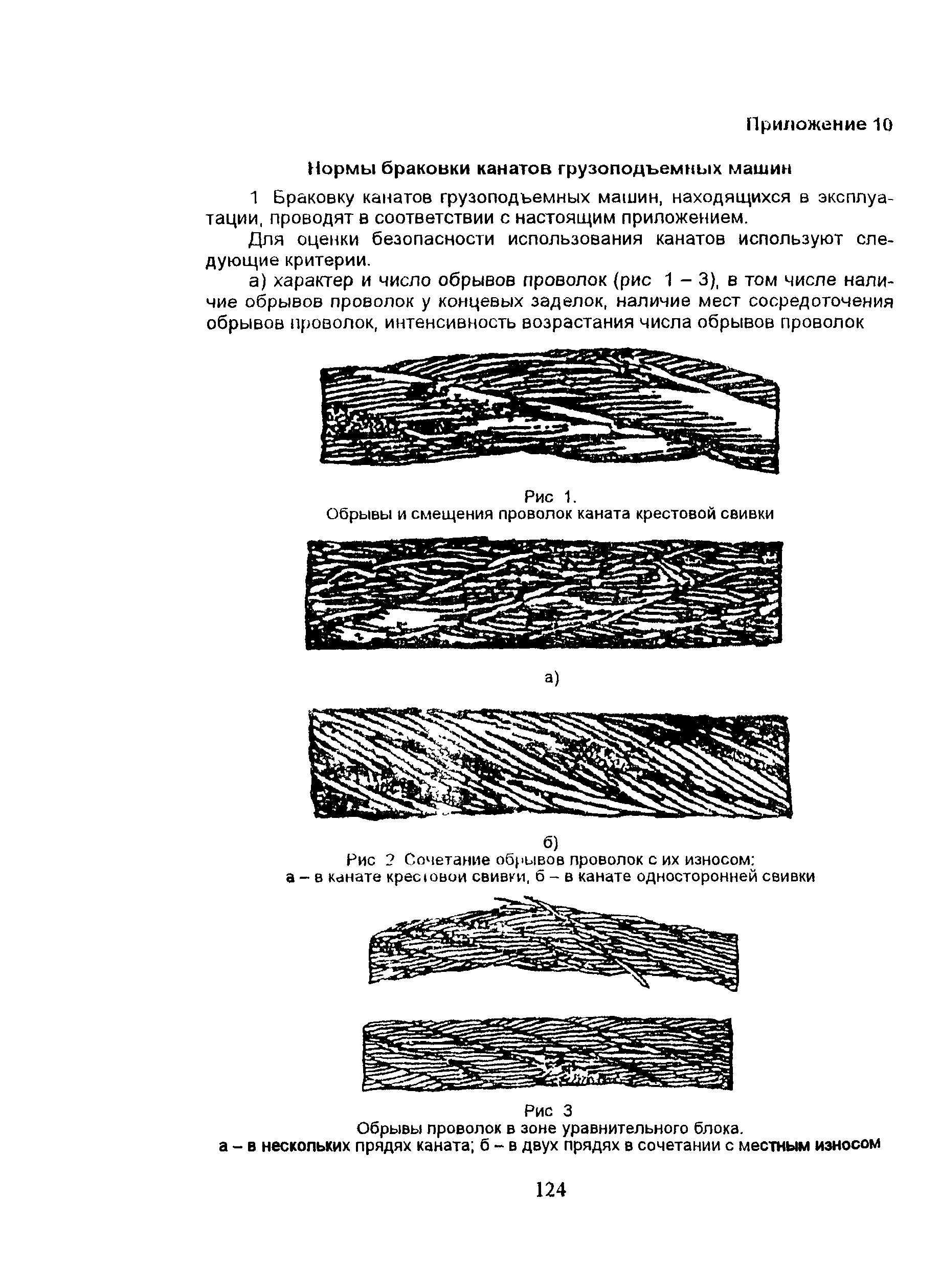 Приложение 10

Нормы браковки канатов грузоподъемных машин

1 Браковку канатов грузоподъемных машин, находящихся в эксплуатации, проводят в соответствии с настоящим приложением.

Для оценки безопасности использования канатов используют следующие критерии.

а) характер и число обрывов проволок (рис 1 – 3), в том числе наличие обрывов проволок у концевых заделок, наличие мест сосредоточения обрывов проволок, интенсивность возрастания числа обрывов проволок

Рис 1.
Обрывы и смещения проволок каната крестовой свивки

а)

б)
Рис 2 Сочетание обрывов проволок с их износом:
а – в канате крестовой свивки, б – в канате односторонней свивки

Рис 3
Обрывы проволок в зоне уравнительного блока.
а – в нескольких прядях каната; б – в двух прядях в сочетании с местным износом

124